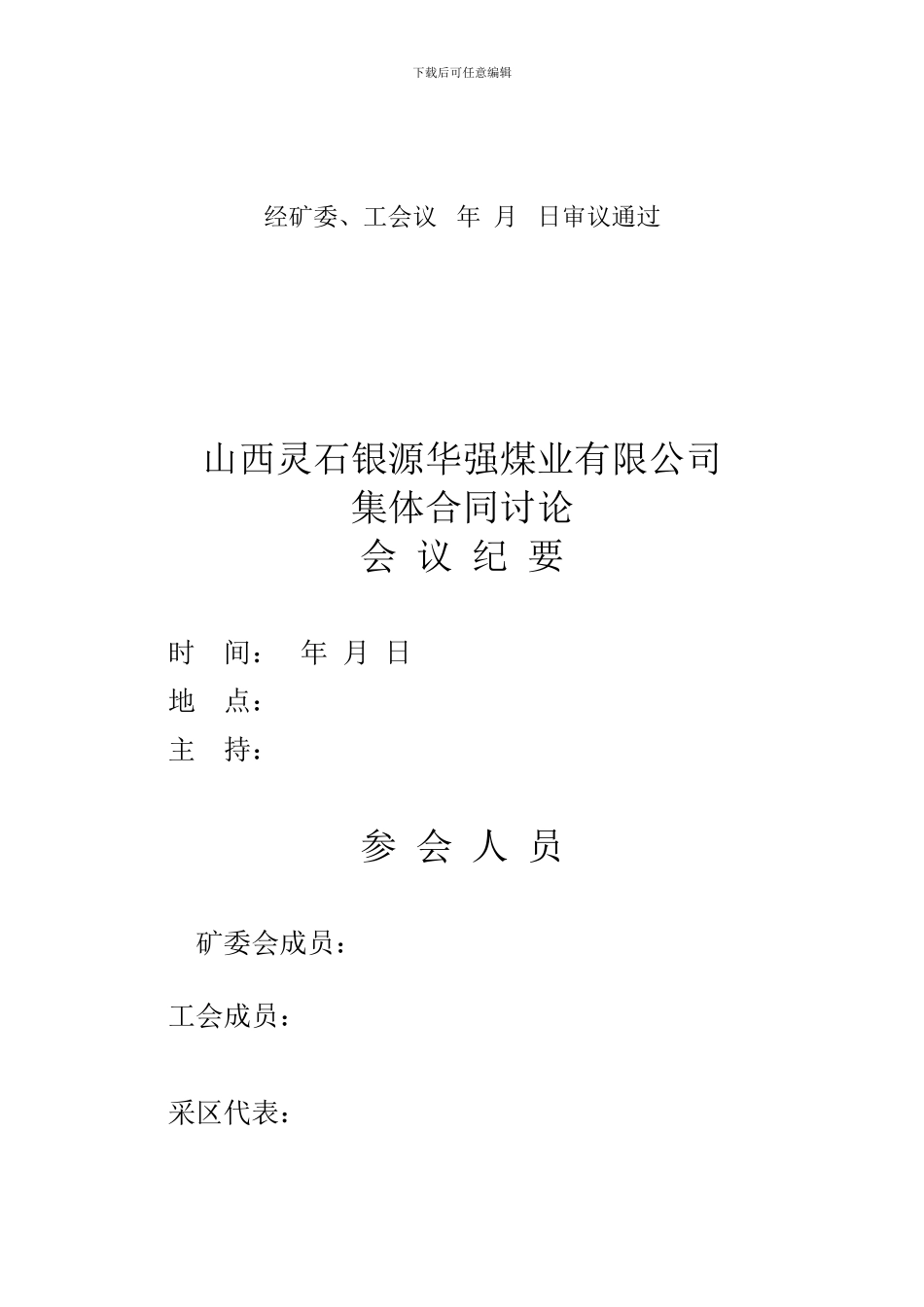 下载后可任意编辑

经矿委、工会议 年 月 日审议通过

山西灵石银源华强煤业有限公司
集体合同讨论
会 议 纪 要

时 间： 年 月 日
地 点：
主 持：

参 会 人 员

矿委会成员：

工会成员：

采区代表：